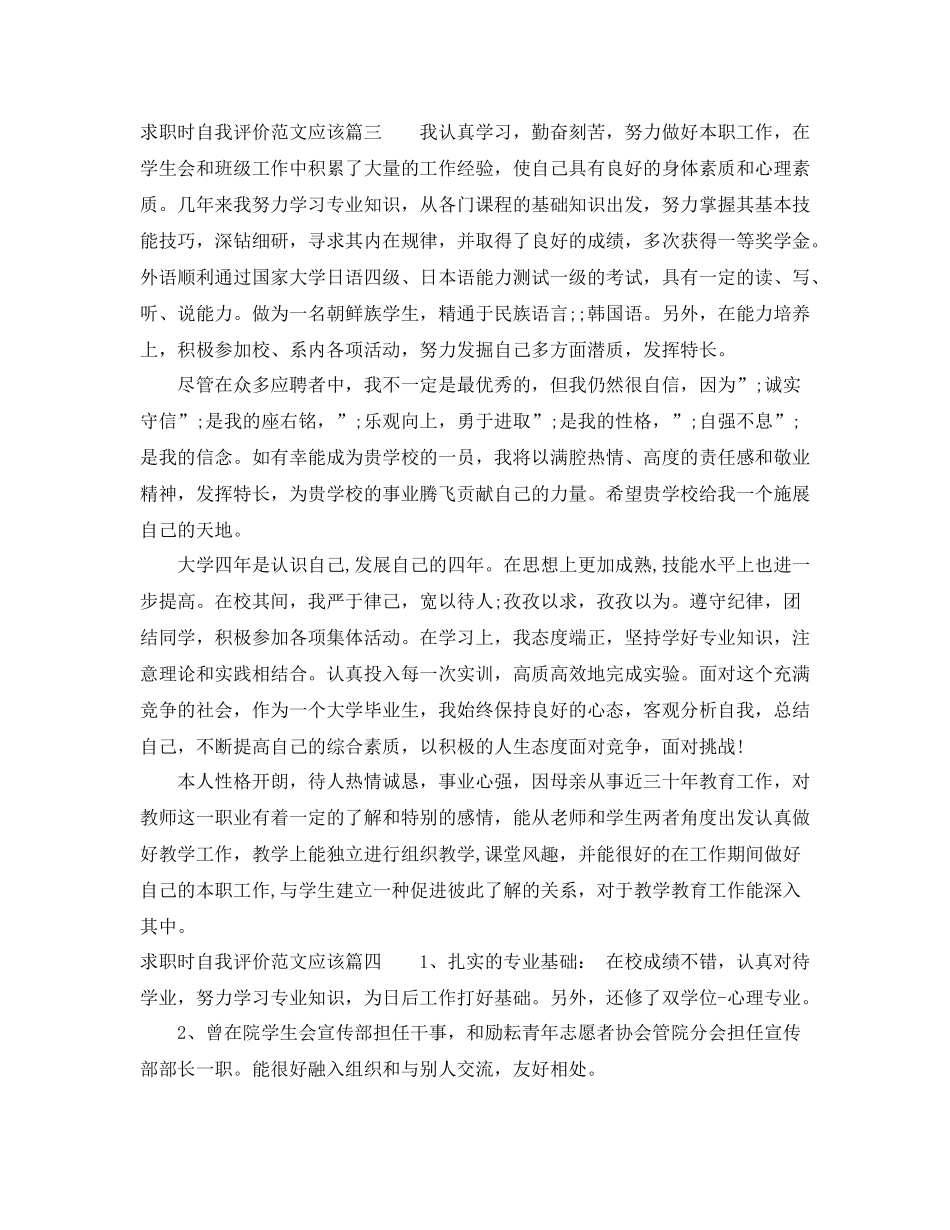 求职时自我评价范文应该篇三　　我认真学习，勤奋刻苦，努力做好本职工作，在学生会和班级工作中积累了大量的工作经验，使自己具有良好的身体素质和心理素质。几年来我努力学习专业知识，从各门课程的基础知识出发，努力掌握其基本技能技巧，深钻细研，寻求其内在规律，并取得了良好的成绩，多次获得一等奖学金。外语顺利通过国家大学日语四级、日本语能力测试一级的考试，具有一定的读、写、听、说能力。做为一名朝鲜族学生，精通于民族语言;;韩国语。另外，在能力培养上，积极参加校、系内各项活动，努力发掘自己多方面潜质，发挥特长。

尽管在众多应聘者中，我不一定是最优秀的，但我仍然很自信，因为”;诚实守信”;是我的座右铭，”;乐观向上，勇于进取”;是我的性格，”;自强不息”;是我的信念。如有幸能成为贵学校的一员，我将以满腔热情、高度的责任感和敬业精神，发挥特长，为贵学校的事业腾飞贡献自己的力量。希望贵学校给我一个施展自己的天地。

大学四年是认识自己,发展自己的四年。在思想上更加成熟,技能水平上也进一步提高。在校其间，我严于律己，宽以待人;孜孜以求，孜孜以为。遵守纪律，团结同学，积极参加各项集体活动。在学习上，我态度端正，坚持学好专业知识，注意理论和实践相结合。认真投入每一次实训，高质高效地完成实验。面对这个充满竞争的社会，作为一个大学毕业生，我始终保持良好的心态，客观分析自我，总结自己，不断提高自己的综合素质，以积极的人生态度面对竞争，面对挑战!

本人性格开朗，待人热情诚恳，事业心强，因母亲从事近三十年教育工作，对教师这一职业有着一定的了解和特别的感情，能从老师和学生两者角度出发认真做好教学工作，教学上能独立进行组织教学,课堂风趣，并能很好的在工作期间做好自己的本职工作,与学生建立一种促进彼此了解的关系，对于教学教育工作能深入其中。

求职时自我评价范文应该篇四　　1、扎实的专业基础：　在校成绩不错，认真对待学业，努力学习专业知识，为日后工作打好基础。另外，还修了双学位-心理专业。

2、曾在院学生会宣传部担任干事，和励耘青年志愿者协会管院分会担任宣传部部长一职。能很好融入组织和与别人交流，友好相处。